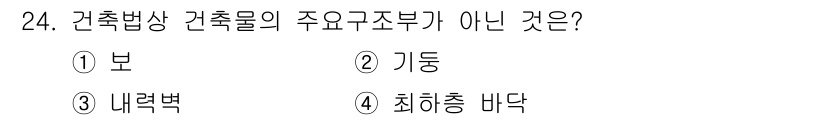 24. 건축법상 건축물의 주요구조부가 아닌 것은?

① 보　② 기둥

③ 내력벽　④ 최하층 바닥